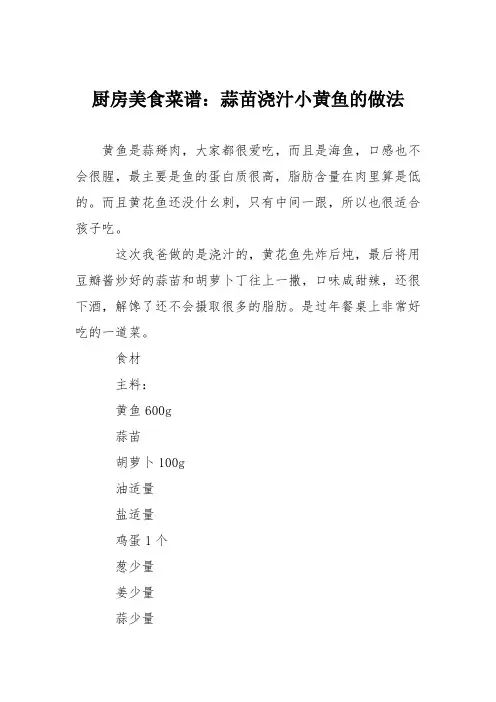 厨房美食菜谱：蒜苗浇汁小黄鱼的做法

黄鱼是蒜瓣肉，大家都很爱吃，而且是海鱼，口感也不会很腥，最主要是鱼的蛋白质很高，脂肪含量在肉里算是低的。而且黄花鱼还没什么刺，只有中间一跟，所以也很适合孩子吃。

这次我爸做的是浇汁的，黄花鱼先炸后炖，最后将用豆瓣酱炒好的蒜苗和胡萝卜丁往上一撒，口味咸甜辣，还很下酒，解馋了还不会摄取很多的脂肪。是过年餐桌上非常好吃的一道菜。

食材

主料：

黄鱼 600g

蒜苗

胡萝卜 100g

油适量

盐适量

鸡蛋 1 个

葱少量

姜少量

蒜少量